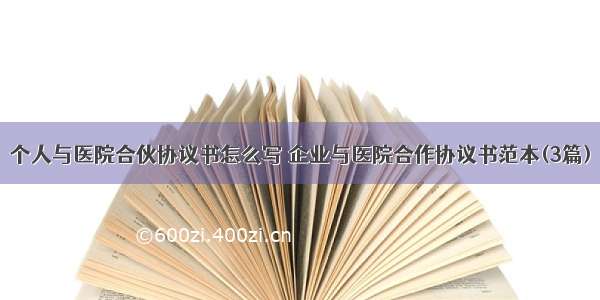 个人与医院合伙协议书怎么写 企业与医院合作协议书范本(3篇)

©600zi.400zi.cn